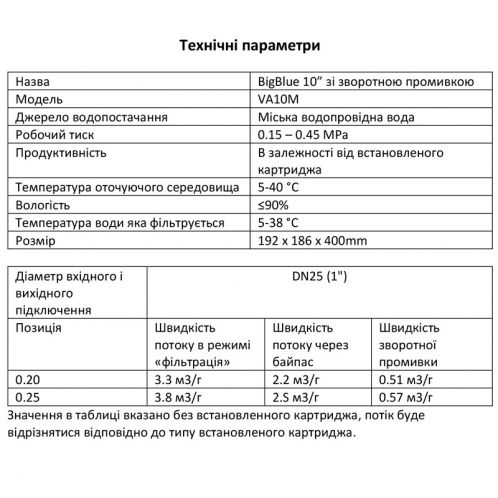 Технічні параметри

| Назва | BigBlue 10” зі зворотною промивкою |
|---|---|
| Модель | VA10M |
| Джерело водопостачання | Міська водопровідна вода |
| Робочий тиск | 0.15 – 0.45 MPa |
| Продуктивність | В залежності від встановленого картриджа |
| Температура оточуючого середовища | 5-40 °C |
| Вологість | ≤90% |
| Температура води яка фільтрується | 5-38 °C |
| Розмір | 192 x 186 x 400mm |

| Діаметр вхідного і вихідного підключення | DN25 (1") | | |
|---|---|---|---|
| Позиція | Швидкість потоку в режимі «фільтрація» | Швидкість потоку через байпас | Швидкість зворотної промивки |
| 0.20 | 3.3 м3/г | 2.2 м3/г | 0.51 м3/г |
| 0.25 | 3.8 м3/г | 2.S м3/г | 0.57 м3/г |

Значення в таблиці вказано без встановленного картриджа, потік буде відрізнятися відповідно до типу встановленого картриджа.